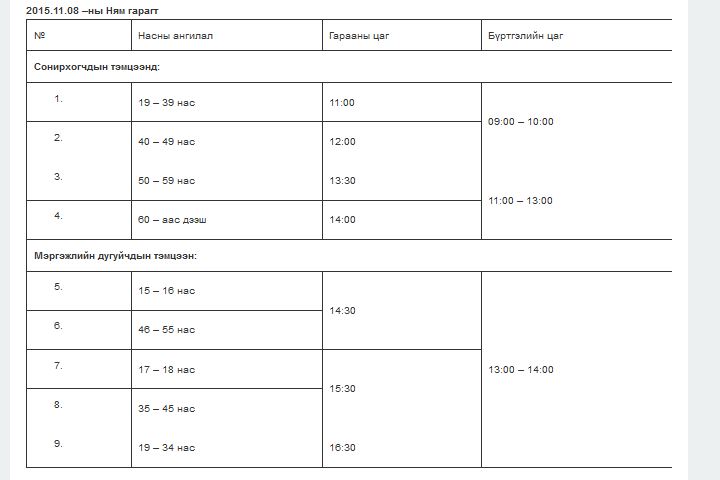 2015.11.08 –ны Ням гарагт

| № | Насны ангилал | Гарааны цаг | Бүртгэлийн цаг |
|---|---|---|---|
| Сонирхогчдын тэмцээнд: | | | |
| 1. | 19 – 39 нас | 11:00 | 09:00 – 10:00 |
| 2. | 40 – 49 нас | 12:00 | |
| 3. | 50 – 59 нас | 13:30 | 11:00 – 13:00 |
| 4. | 60 – аас дээш | 14:00 | |
| Мэргэжлийн дугуйчдын тэмцээн: | | | |
| 5. | 15 – 16 нас | 14:30 | 13:00 – 14:00 |
| 6. | 46 – 55 нас | | |
| 7. | 17 – 18 нас | 15:30 | |
| 8. | 35 – 45 нас | | |
| 9. | 19 – 34 нас | 16:30 | |